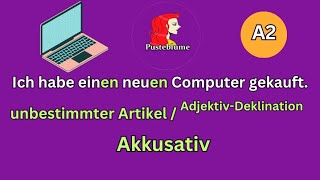 Pustebiume

A2

Ich habe einen neuen Computer gekauft.

unbestimmter Artikel / Adjektiv-Deklination

Akkusativ